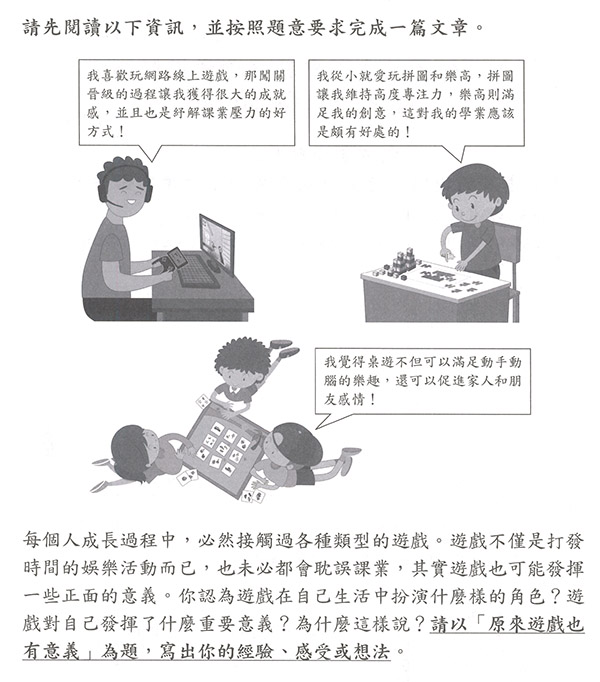 請先閱讀以下資訊，並按照題意要求完成一篇文章。

我喜歡玩網路線上遊戲，那闖關晉級的過程讓我獲得很大的成就感，並且也是紓解課業壓力的好方式！

我從小就愛玩拼圖和樂高，拼圖讓我維持高度專注力，樂高則滿足我的創意，這對我的學業應該是頗有好處的！

我覺得桌遊不但可以滿足動手動腦的樂趣，還可以促進家人和朋友感情！

每個人成長過程中，必然接觸過各種類型的遊戲。遊戲不僅是打發時間的娛樂活動而已，也未必都會耽誤課業，其實遊戲也可能發揮一些正面的意義。你認為遊戲在自己生活中扮演什麼樣的角色？遊戲對自己發揮了什麼重要意義？為什麼這樣說？請以「原來遊戲也有意義」為題，寫出你的經驗、感受或想法。